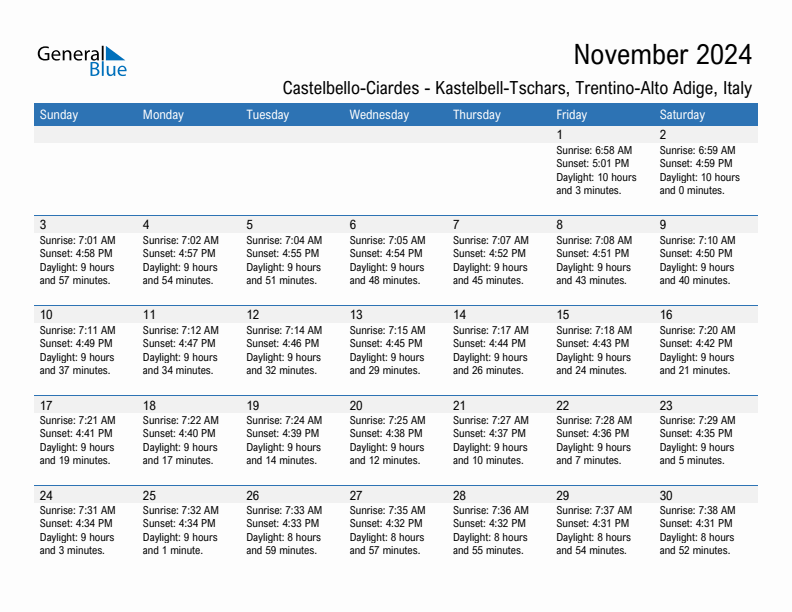 General Blue

November 2024

Castelbello-Ciardes - Kastelbell-Tschars, Trentino-Alto Adige, Italy

| Sunday | Monday | Tuesday | Wednesday | Thursday | Friday | Saturday |
|---|---|---|---|---|---|---|
| | | | | | 1 Sunrise: 6:58 AM Sunset: 5:01 PM Daylight: 10 hours and 3 minutes. | 2 Sunrise: 6:59 AM Sunset: 4:59 PM Daylight: 10 hours and 0 minutes. |
| 3 Sunrise: 7:01 AM Sunset: 4:58 PM Daylight: 9 hours and 57 minutes. | 4 Sunrise: 7:02 AM Sunset: 4:57 PM Daylight: 9 hours and 54 minutes. | 5 Sunrise: 7:04 AM Sunset: 4:55 PM Daylight: 9 hours and 51 minutes. | 6 Sunrise: 7:05 AM Sunset: 4:54 PM Daylight: 9 hours and 48 minutes. | 7 Sunrise: 7:07 AM Sunset: 4:52 PM Daylight: 9 hours and 45 minutes. | 8 Sunrise: 7:08 AM Sunset: 4:51 PM Daylight: 9 hours and 43 minutes. | 9 Sunrise: 7:10 AM Sunset: 4:50 PM Daylight: 9 hours and 40 minutes. |
| 10 Sunrise: 7:11 AM Sunset: 4:49 PM Daylight: 9 hours and 37 minutes. | 11 Sunrise: 7:12 AM Sunset: 4:47 PM Daylight: 9 hours and 34 minutes. | 12 Sunrise: 7:14 AM Sunset: 4:46 PM Daylight: 9 hours and 32 minutes. | 13 Sunrise: 7:15 AM Sunset: 4:45 PM Daylight: 9 hours and 29 minutes. | 14 Sunrise: 7:17 AM Sunset: 4:44 PM Daylight: 9 hours and 26 minutes. | 15 Sunrise: 7:18 AM Sunset: 4:43 PM Daylight: 9 hours and 24 minutes. | 16 Sunrise: 7:20 AM Sunset: 4:42 PM Daylight: 9 hours and 21 minutes. |
| 17 Sunrise: 7:21 AM Sunset: 4:41 PM Daylight: 9 hours and 19 minutes. | 18 Sunrise: 7:22 AM Sunset: 4:40 PM Daylight: 9 hours and 17 minutes. | 19 Sunrise: 7:24 AM Sunset: 4:39 PM Daylight: 9 hours and 14 minutes. | 20 Sunrise: 7:25 AM Sunset: 4:38 PM Daylight: 9 hours and 12 minutes. | 21 Sunrise: 7:27 AM Sunset: 4:37 PM Daylight: 9 hours and 10 minutes. | 22 Sunrise: 7:28 AM Sunset: 4:36 PM Daylight: 9 hours and 7 minutes. | 23 Sunrise: 7:29 AM Sunset: 4:35 PM Daylight: 9 hours and 5 minutes. |
| 24 Sunrise: 7:31 AM Sunset: 4:34 PM Daylight: 9 hours and 3 minutes. | 25 Sunrise: 7:32 AM Sunset: 4:34 PM Daylight: 9 hours and 1 minute. | 26 Sunrise: 7:33 AM Sunset: 4:33 PM Daylight: 8 hours and 59 minutes. | 27 Sunrise: 7:35 AM Sunset: 4:32 PM Daylight: 8 hours and 57 minutes. | 28 Sunrise: 7:36 AM Sunset: 4:32 PM Daylight: 8 hours and 55 minutes. | 29 Sunrise: 7:37 AM Sunset: 4:31 PM Daylight: 8 hours and 54 minutes. | 30 Sunrise: 7:38 AM Sunset: 4:31 PM Daylight: 8 hours and 52 minutes. |